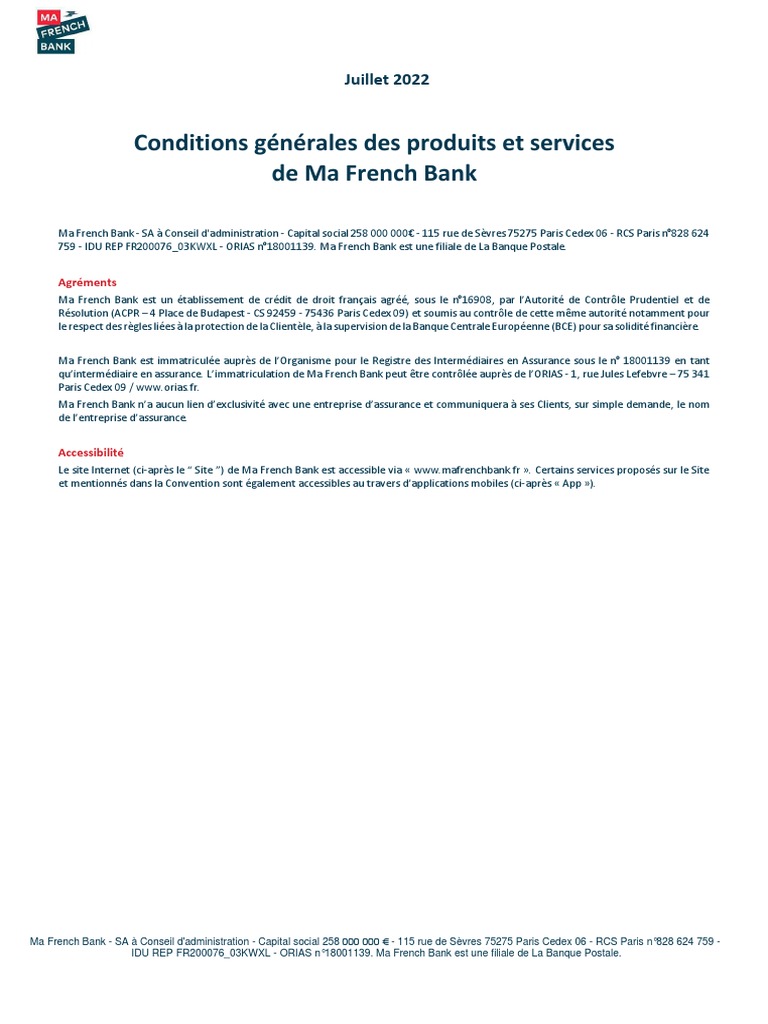 MA FRENCH BANK

Juillet 2022

Conditions générales des produits et services de Ma French Bank

Ma French Bank - SA à Conseil d'administration - Capital social 258 000 000€ - 115 rue de Sèvres 75275 Paris Cedex 06 - RCS Paris n°828 624 759 - IDU REP FR200076_03KWXL - ORIAS n°18001139. Ma French Bank est une filiale de La Banque Postale.

Agréments

Ma French Bank est un établissement de crédit de droit français agréé, sous le n°16908, par l'Autorité de Contrôle Prudentiel et de Résolution (ACPR – 4 Place de Budapest - CS 92459 - 75436 Paris Cedex 09) et soumis au contrôle de cette même autorité notamment pour le respect des règles liées à la protection de la Clientèle, à la supervision de la Banque Centrale Européenne (BCE) pour sa solidité financière.

Ma French Bank est immatriculée auprès de l'Organisme pour le Registre des Intermédiaires en Assurance sous le n° 18001139 en tant qu'intermédiaire en assurance. L'immatriculation de Ma French Bank peut être contrôlée auprès de l'ORIAS - 1, rue Jules Lefebvre – 75 341 Paris Cedex 09 / www.orias.fr.

Ma French Bank n'a aucun lien d'exclusivité avec une entreprise d'assurance et communiquera à ses Clients, sur simple demande, le nom de l'entreprise d'assurance.

Accessibilité

Le site Internet (ci-après le " Site ") de Ma French Bank est accessible via « www.mafrenchbank.fr ». Certains services proposés sur le Site et mentionnés dans la Convention sont également accessibles au travers d'applications mobiles (ci-après « App »).

Ma French Bank - SA à Conseil d'administration - Capital social 258 000 000 € - 115 rue de Sèvres 75275 Paris Cedex 06 - RCS Paris n°828 624 759 - IDU REP FR200076_03KWXL - ORIAS n°18001139. Ma French Bank est une filiale de La Banque Postale.